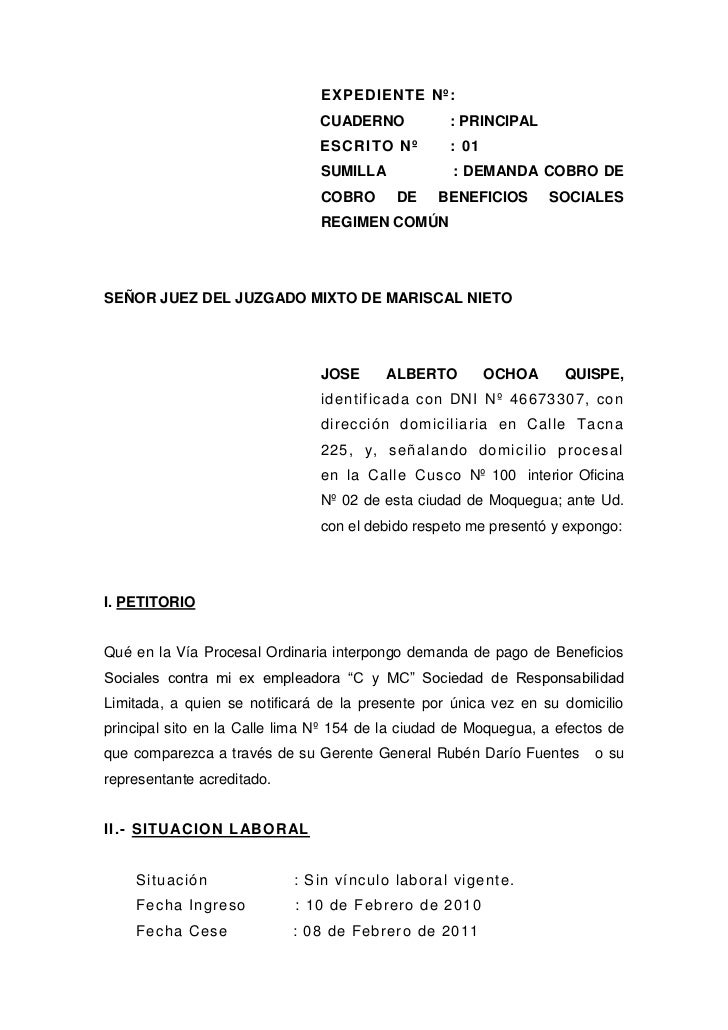 EXPEDIENTE Nº:
CUADERNO : PRINCIPAL
ESCRITO Nº : 01
SUMILLA : DEMANDA COBRO DE COBRO DE BENEFICIOS SOCIALES REGIMEN COMÚN

SEÑOR JUEZ DEL JUZGADO MIXTO DE MARISCAL NIETO

JOSE ALBERTO OCHOA QUISPE, identificada con DNI Nº 46673307, con dirección domiciliaria en Calle Tacna 225, y, señalando domicilio procesal en la Calle Cusco Nº 100 interior Oficina Nº 02 de esta ciudad de Moquegua; ante Ud. con el debido respeto me presentó y expongo:

I. PETITORIO

Qué en la Vía Procesal Ordinaria interpongo demanda de pago de Beneficios Sociales contra mi ex empleadora “C y MC” Sociedad de Responsabilidad Limitada, a quien se notificará de la presente por única vez en su domicilio principal sito en la Calle lima Nº 154 de la ciudad de Moquegua, a efectos de que comparezca a través de su Gerente General Rubén Darío Fuentes o su representante acreditado.

II.- SITUACION LABORAL

Situación : Sin vínculo laboral vigente.
Fecha Ingreso : 10 de Febrero de 2010
Fecha Cese : 08 de Febrero de 2011